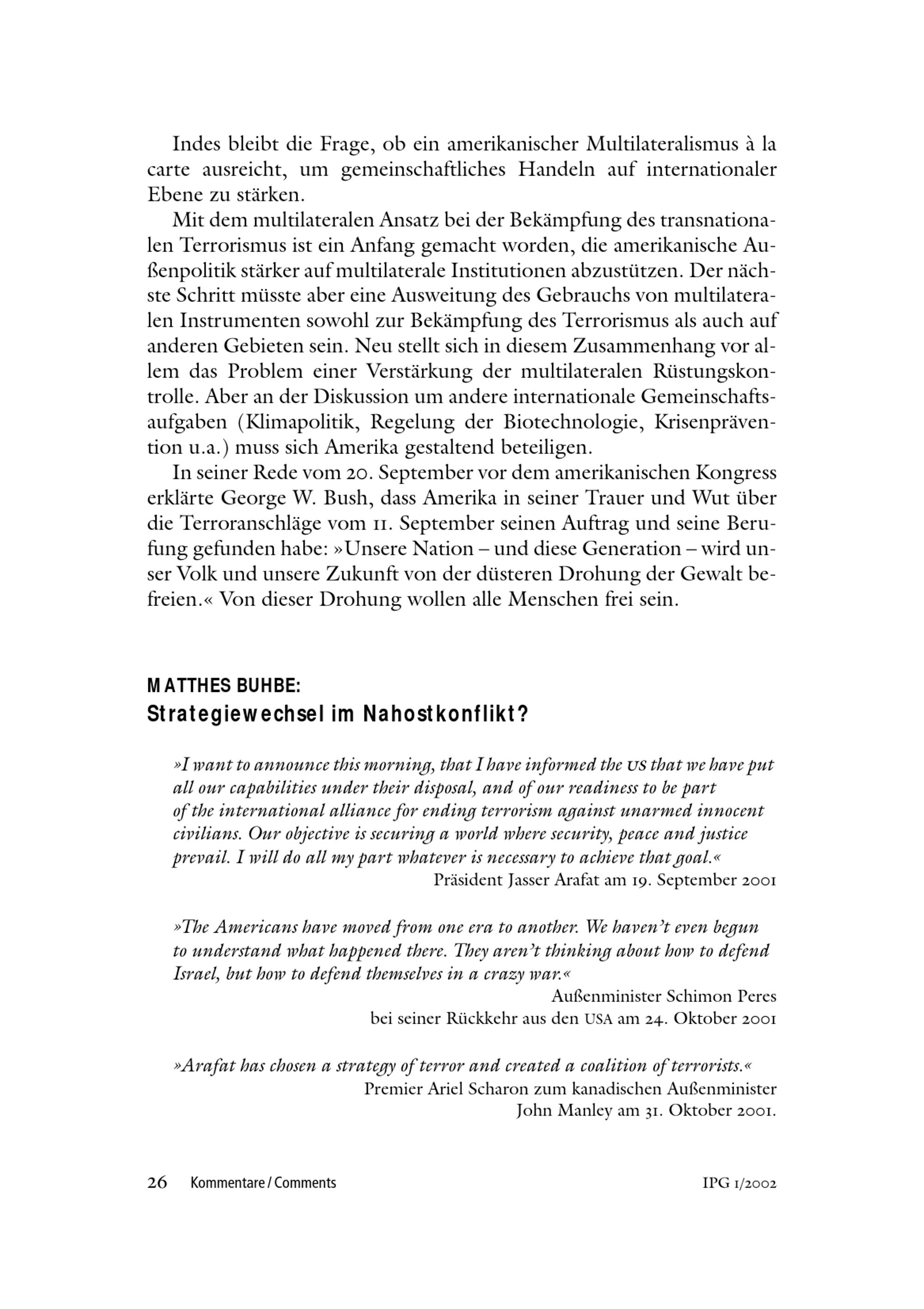 Indes bleibt die Frage, ob ein amerikanischer Multilateralismus à la carte ausreicht, um gemeinschaftliches Handeln auf internationaler Ebene zu stärken.

Mit dem multilateralen Ansatz bei der Bekämpfung des transnationalen Terrorismus ist ein Anfang gemacht worden, die amerikanische Außenpolitik stärker auf multilaterale Institutionen abzustützen. Der nächste Schritt müsste aber eine Ausweitung des Gebrauchs von multilateralen Instrumenten sowohl zur Bekämpfung des Terrorismus als auch auf anderen Gebieten sein. Neu stellt sich in diesem Zusammenhang vor allem das Problem einer Verstärkung der multilateralen Rüstungskontrolle. Aber an der Diskussion um andere internationale Gemeinschaftsaufgaben (Klimapolitik, Regelung der Biotechnologie, Krisenprävention u.a.) muss sich Amerika gestaltend beteiligen.

In seiner Rede vom 20. September vor dem amerikanischen Kongress erklärte George W. Bush, dass Amerika in seiner Trauer und Wut über die Terroranschläge vom 11. September seinen Auftrag und seine Berufung gefunden habe: »Unsere Nation – und diese Generation – wird unser Volk und unsere Zukunft von der düsteren Drohung der Gewalt befreien.« Von dieser Drohung wollen alle Menschen frei sein.

MATTHES BUHBE:
Strategiewechsel im Nahostkonflikt?

»I want to announce this morning, that I have informed the US that we have put all our capabilities under their disposal, and of our readiness to be part of the international alliance for ending terrorism against unarmed innocent civilians. Our objective is securing a world where security, peace and justice prevail. I will do all my part whatever is necessary to achieve that goal.«
Präsident Jasser Arafat am 19. September 2001

»The Americans have moved from one era to another. We haven't even begun to understand what happened there. They aren't thinking about how to defend Israel, but how to defend themselves in a crazy war.«
Außenminister Schimon Peres
bei seiner Rückkehr aus den USA am 24. Oktober 2001

»Arafat has chosen a strategy of terror and created a coalition of terrorists.«
Premier Ariel Scharon zum kanadischen Außenminister
John Manley am 31. Oktober 2001.

26 Kommentare / Comments IPG 1/2002